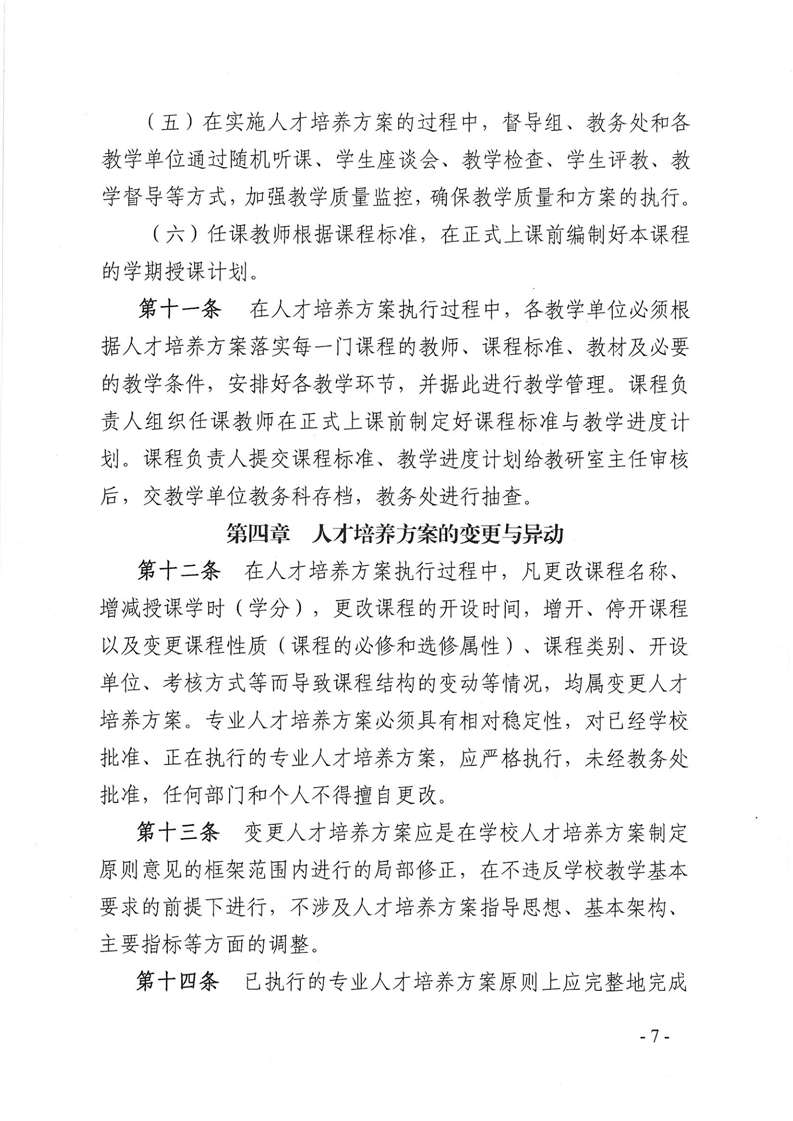 （五）在实施人才培养方案的过程中，督导组、教务处和各教学单位通过随机听课、学生座谈会、教学检查、学生评教、教学督导等方式，加强教学质量监控，确保教学质量和方案的执行。

（六）任课教师根据课程标准，在正式上课前编制好本课程的学期授课计划。

第十一条　在人才培养方案执行过程中，各教学单位必须根据人才培养方案落实每一门课程的教师、课程标准、教材及必要的教学条件，安排好各教学环节，并据此进行教学管理。课程负责人组织任课教师在正式上课前制定好课程标准与教学进度计划。课程负责人提交课程标准、教学进度计划给教研室主任审核后，交教学单位教务科存档，教务处进行抽查。

第四章　人才培养方案的变更与异动

第十二条　在人才培养方案执行过程中，凡更改课程名称、增减授课学时（学分），更改课程的开设时间，增开、停开课程以及变更课程性质（课程的必修和选修属性）、课程类别、开设单位、考核方式等而导致课程结构的变动等情况，均属变更人才培养方案。专业人才培养方案必须具有相对稳定性，对已经学校批准、正在执行的专业人才培养方案，应严格执行，未经教务处批准，任何部门和个人不得擅自更改。

第十三条　变更人才培养方案应是在学校人才培养方案制定原则意见的框架范围内进行的局部修正，在不违反学校教学基本要求的前提下进行，不涉及人才培养方案指导思想、基本架构、主要指标等方面的调整。

第十四条　已执行的专业人才培养方案原则上应完整地完成

- 7 -